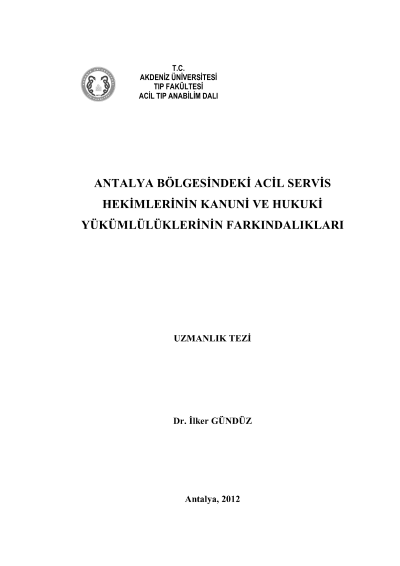 T.C.
AKDENİZ ÜNİVERSİTESİ
TIP FAKÜLTESİ
ACİL TIP ANABİLİM DALI

ANTALYA BÖLGESİNDEKİ ACİL SERVİS HEKİMLERİNİN KANUNİ VE HUKUKİ YÜKÜMLÜLÜKLERİNİN FARKINDALIKLARI

UZMANLIK TEZİ

Dr. İlker GÜNDÜZ

Antalya, 2012